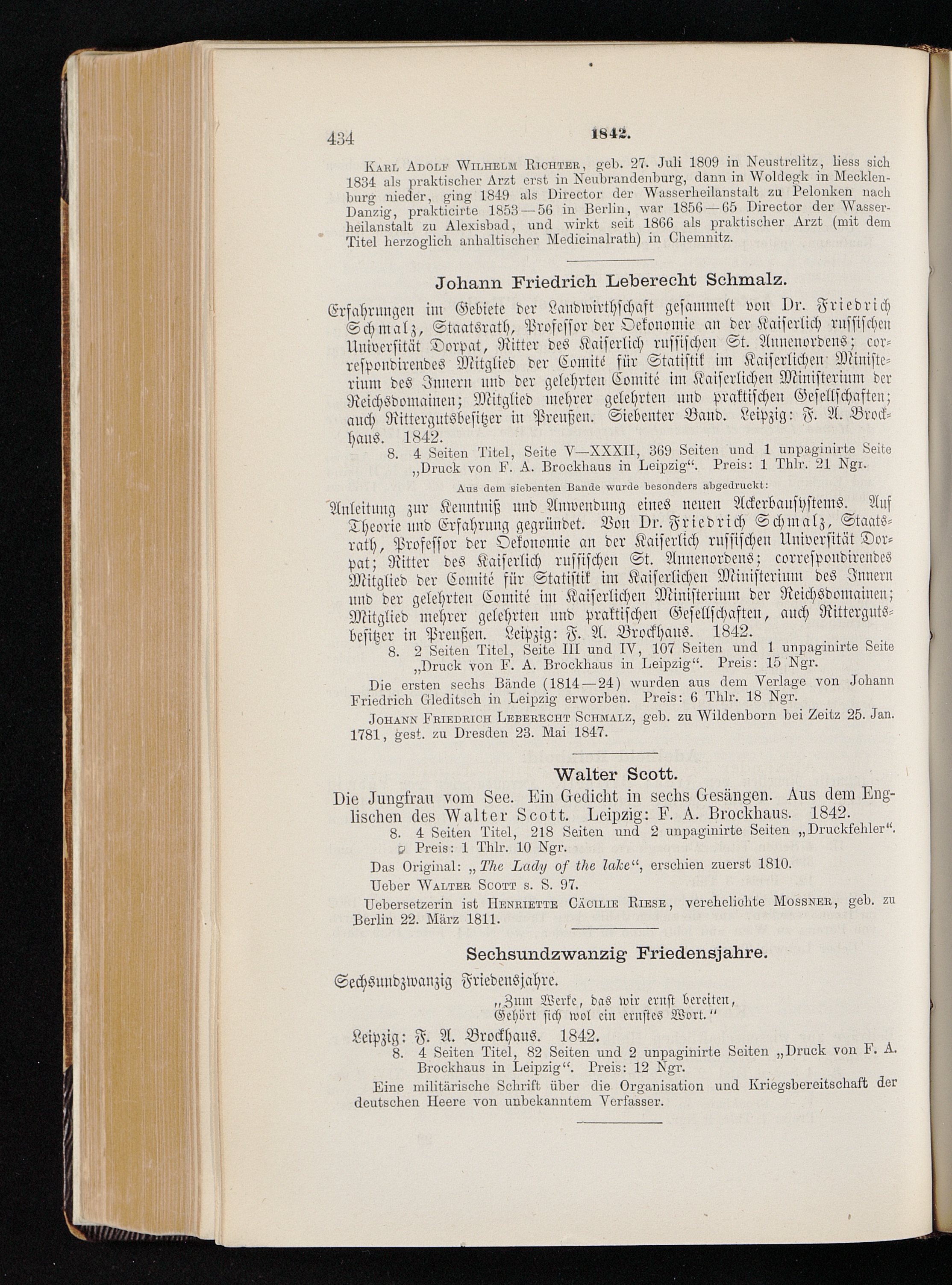 434 1842.

Karl Adolf Wilhelm Richter, geb. 27. Juli 1809 in Neustrelitz, liess sich 1834 als praktischer Arzt erst in Neubrandenburg, dann in Woldegk in Mecklenburg nieder, ging 1849 als Director der Wasserheilanstalt zu Pelonken nach Danzig, prakticirte 1853—56 in Berlin, war 1856—65 Director der Wasserheilanstalt zu Alexisbad, und wirkt seit 1866 als praktischer Arzt (mit dem Titel herzoglich anhaltischer Medicinalrath) in Chemnitz.

Johann Friedrich Leberecht Schmalz.

Erfahrungen im Gebiete der Landwirthschaft gesammelt von Dr. Friedrich Schmalz, Staatsrath, Professor der Oekonomie an der Kaiserlich russischen Universität Dorpat, Ritter des Kaiserlich russischen St. Annenordens; correspondirendes Mitglied der Comité für Statistik im Kaiserlichen Ministerium des Innern und der gelehrten Comité im Kaiserlichen Ministerium der Reichsdomainen; Mitglied mehrer gelehrten und praktischen Gesellschaften; auch Rittergutsbesitzer in Preußen. Siebenter Band. Leipzig: F. A. Brockhaus. 1842.

8. 4 Seiten Titel, Seite V—XXXII, 369 Seiten und 1 unpaginirte Seite „Druck von F. A. Brockhaus in Leipzig“. Preis: 1 Thlr. 21 Ngr.

Aus dem siebenten Bande wurde besonders abgedruckt:

Anleitung zur Kenntniß und Anwendung eines neuen Ackerbausystems. Auf Theorie und Erfahrung gegründet. Von Dr. Friedrich Schmalz, Staatsrath, Professor der Oekonomie an der Kaiserlich russischen Universität Dorpat; Ritter des Kaiserlich russischen St. Annenordens; correspondirendes Mitglied der Comité für Statistik im Kaiserlichen Ministerium des Innern und der gelehrten Comité im Kaiserlichen Ministerium der Reichsdomainen; Mitglied mehrer gelehrten und praktischen Gesellschaften, auch Rittergutsbesitzer in Preußen. Leipzig: F. A. Brockhaus. 1842.

8. 2 Seiten Titel, Seite III und IV, 107 Seiten und 1 unpaginirte Seite „Druck von F. A. Brockhaus in Leipzig“. Preis: 15 Ngr.

Die ersten sechs Bände (1814—24) wurden aus dem Verlage von Johann Friedrich Gleditsch in Leipzig erworben. Preis: 6 Thlr. 18 Ngr.

Johann Friedrich Leberecht Schmalz, geb. zu Wildenborn bei Zeitz 25. Jan. 1781, gest. zu Dresden 23. Mai 1847.

Walter Scott.

Die Jungfrau vom See. Ein Gedicht in sechs Gesängen. Aus dem Englischen des Walter Scott. Leipzig: F. A. Brockhaus. 1842.

8. 4 Seiten Titel, 218 Seiten und 2 unpaginirte Seiten „Druckfehler“. Preis: 1 Thlr. 10 Ngr.

Das Original: „The Lady of the lake“, erschien zuerst 1810.

Ueber Walter Scott s. S. 97.

Uebersetzerin ist Henriette Cäcilie Riese, verehelichte Mossner, geb. zu Berlin 22. März 1811.

Sechsundzwanzig Friedensjahre.

Sechsundzwanzig Friedensjahre.

„Zum Werke, das wir ernst bereiten,
Gehört sich wol ein ernstes Wort.“

Leipzig: F. A. Brockhaus. 1842.

8. 4 Seiten Titel, 82 Seiten und 2 unpaginirte Seiten „Druck von F. A. Brockhaus in Leipzig“. Preis: 12 Ngr.

Eine militärische Schrift über die Organisation und Kriegsbereitschaft der deutschen Heere von unbekanntem Verfasser.